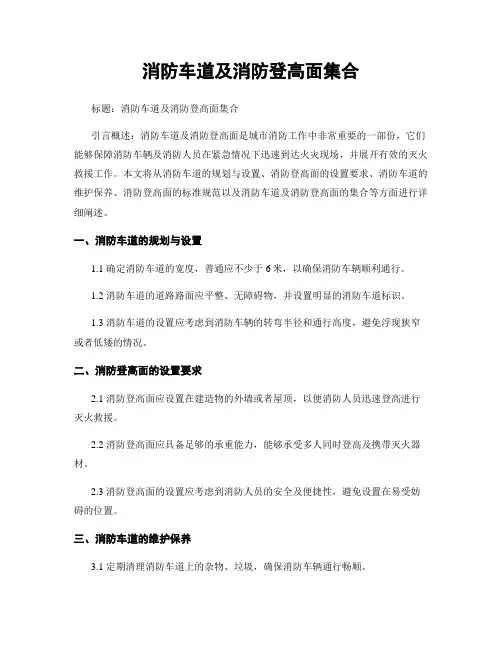 消防车道及消防登高面集合

标题：消防车道及消防登高面集合

引言概述：消防车道及消防登高面是城市消防工作中非常重要的一部份，它们能够保障消防车辆及消防人员在紧急情况下迅速到达火灾现场，并展开有效的灭火救援工作。本文将从消防车道的规划与设置、消防登高面的设置要求、消防车道的维护保养、消防登高面的标准规范以及消防车道及消防登高面的集合等方面进行详细阐述。

一、消防车道的规划与设置

1.1 确定消防车道的宽度，普通应不少于 6 米，以确保消防车辆顺利通行。

1.2 消防车道的道路路面应平整、无障碍物，并设置明显的消防车道标识。

1.3 消防车道的设置应考虑到消防车辆的转弯半径和通行高度，避免浮现狭窄或者低矮的情况。

二、消防登高面的设置要求

2.1 消防登高面应设置在建造物的外墙或者屋顶，以便消防人员迅速登高进行灭火救援。

2.2 消防登高面应具备足够的承重能力，能够承受多人同时登高及携带灭火器材。

2.3 消防登高面的设置应考虑到消防人员的安全及便捷性，避免设置在易受妨碍的位置。

三、消防车道的维护保养

3.1 定期清理消防车道上的杂物、垃圾，确保消防车辆通行畅顺。